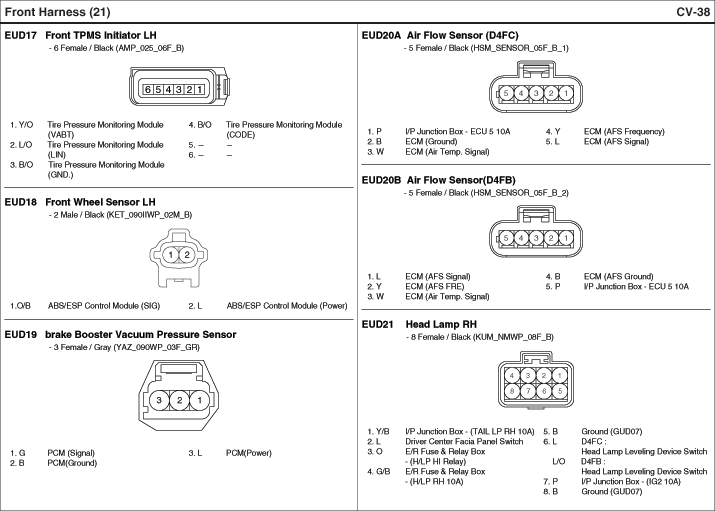 Front Harness (21)

CV-38

EUD17 Front TPMS Initiator LH
- 6 Female / Black (AMP_025_06F_B)

6 5 4 3 2 1

1. Y/O Tire Pressure Monitoring Module (VABT)
2. L/O Tire Pressure Monitoring Module (LIN)
3. B/O Tire Pressure Monitoring Module (GND.)
4. B/O Tire Pressure Monitoring Module (CODE)
5. – –
6. – –

EUD18 Front Wheel Sensor LH
- 2 Male / Black (KET_090IIWP_02M_B)

1 2

1.O/B ABS/ESP Control Module (SIG)
2. L ABS/ESP Control Module (Power)

EUD19 brake Booster Vacuum Pressure Sensor
- 3 Female / Gray (YAZ_090WP_03F_GR)

3 2 1

1. G PCM (Signal)
2. B PCM(Ground)
3. L PCM(Power)

EUD20A Air Flow Sensor (D4FC)
- 5 Female / Black (HSM_SENSOR_05F_B_1)

5 4 3 2 1

1. P I/P Junction Box - ECU 5 10A
2. B ECM (Ground)
3. W ECM (Air Temp. Signal)
4. Y ECM (AFS Frequency)
5. L ECM (AFS Signal)

EUD20B Air Flow Sensor(D4FB)
- 5 Female / Black (HSM_SENSOR_05F_B_2)

5 4 3 2 1

1. L ECM (AFS Signal)
2. Y ECM (AFS FRE)
3. W ECM (Air Temp. Signal)
4. B ECM (AFS Ground)
5. P I/P Junction Box - ECU 5 10A

EUD21 Head Lamp RH
- 8 Female / Black (KUM_NMWP_08F_B)

4 3 2 1
8 7 6 5

1. Y/B I/P Junction Box - (TAIL LP RH 10A)
2. L Driver Center Facia Panel Switch
3. O E/R Fuse & Relay Box - (H/LP HI Relay)
4. G/B E/R Fuse & Relay Box - (H/LP RH 10A)
5. B Ground (GUD07)
6. L D4FC : Head Lamp Leveling Device Switch
L/O D4FB : Head Lamp Leveling Device Switch
7. P I/P Junction Box - (IG2 10A)
8. B Ground (GUD07)